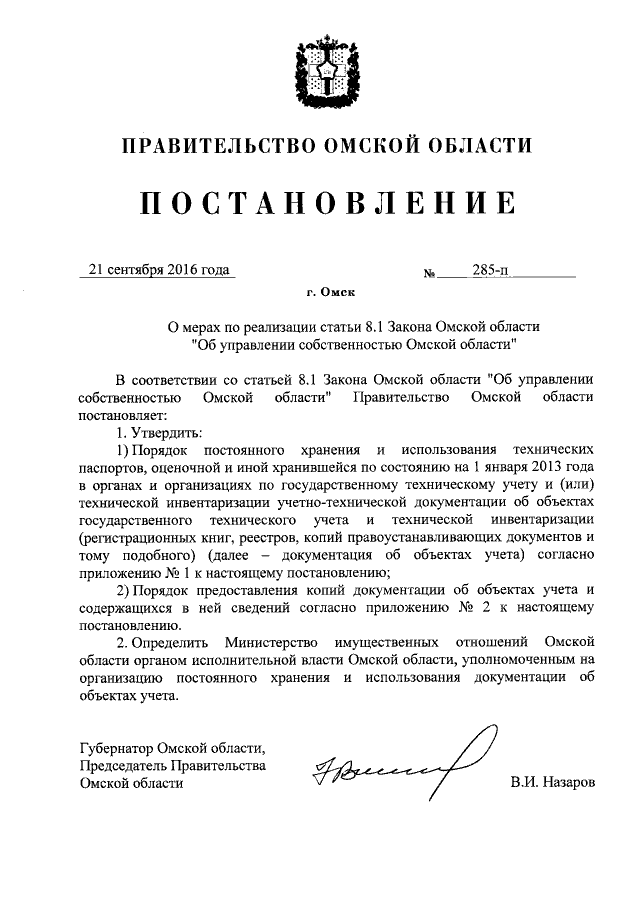 ПРАВИТЕЛЬСТВО ОМСКОЙ ОБЛАСТИ

ПОСТАНОВЛЕНИЕ

21 сентября 2016 года № 285-п

г. Омск

О мерах по реализации статьи 8.1 Закона Омской области "Об управлении собственностью Омской области"

В соответствии со статьей 8.1 Закона Омской области "Об управлении собственностью Омской области" Правительство Омской области постановляет:

1. Утвердить:

1) Порядок постоянного хранения и использования технических паспортов, оценочной и иной хранившейся по состоянию на 1 января 2013 года в органах и организациях по государственному техническому учету и (или) технической инвентаризации учетно-технической документации об объектах государственного технического учета и технической инвентаризации (регистрационных книг, реестров, копий правоустанавливающих документов и тому подобного) (далее – документация об объектах учета) согласно приложению № 1 к настоящему постановлению;

2) Порядок предоставления копий документации об объектах учета и содержащихся в ней сведений согласно приложению № 2 к настоящему постановлению.

2. Определить Министерство имущественных отношений Омской области органом исполнительной власти Омской области, уполномоченным на организацию постоянного хранения и использования документации об объектах учета.

Губернатор Омской области,
Председатель Правительства
Омской области В.И. Назаров